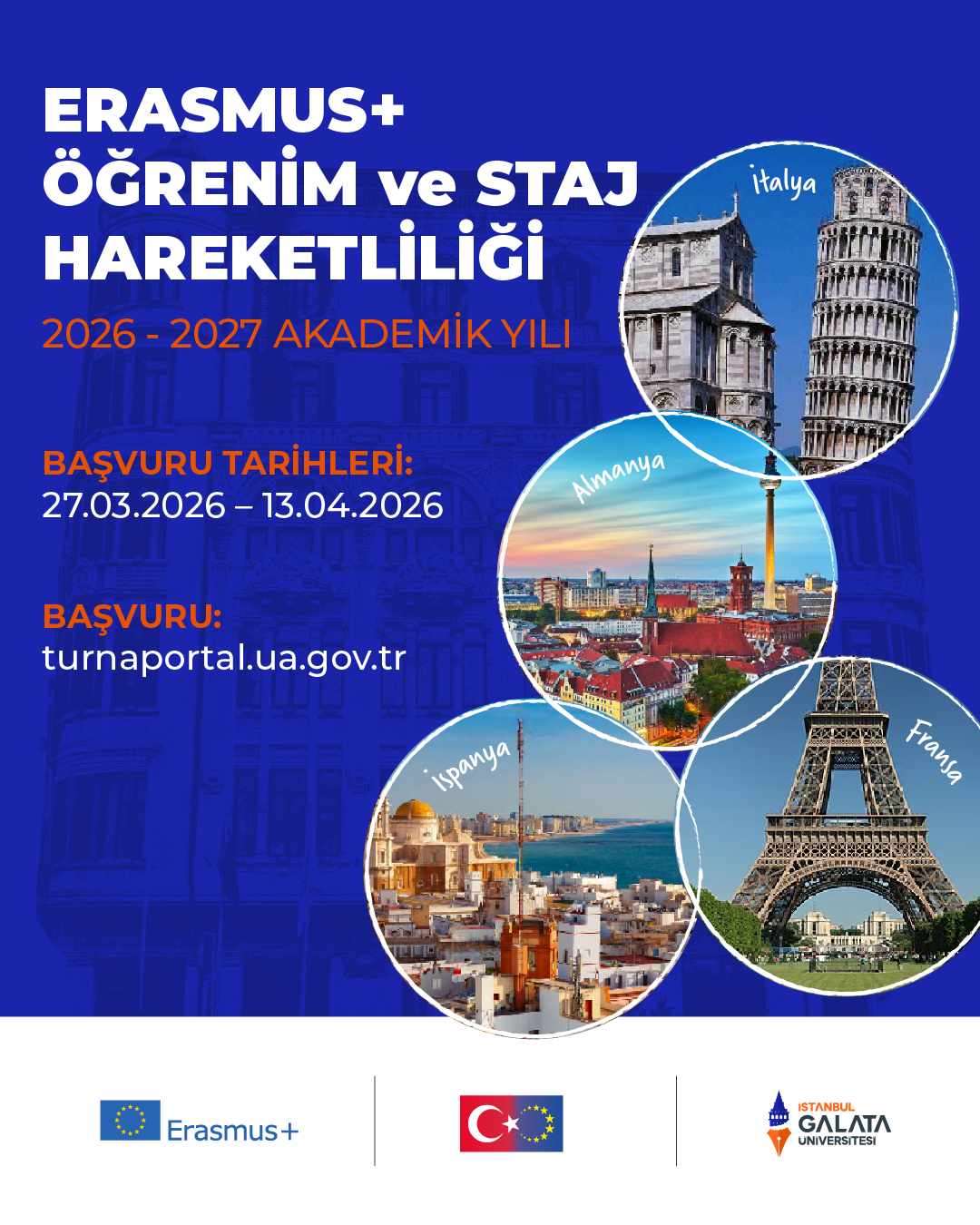 ERASMUS+
ÖĞRENİM ve STAJ
HAREKETLİLİĞİ

2026 - 2027 AKADEMİK YILI

BAŞVURU TARİHLERİ:
27.03.2026 – 13.04.2026

BAŞVURU:
turnaportal.ua.gov.tr

İtalya

Almanya

İspanya

Fransa

Erasmus+

ISTANBUL
GALATA
ÜNİVERSİTESİ